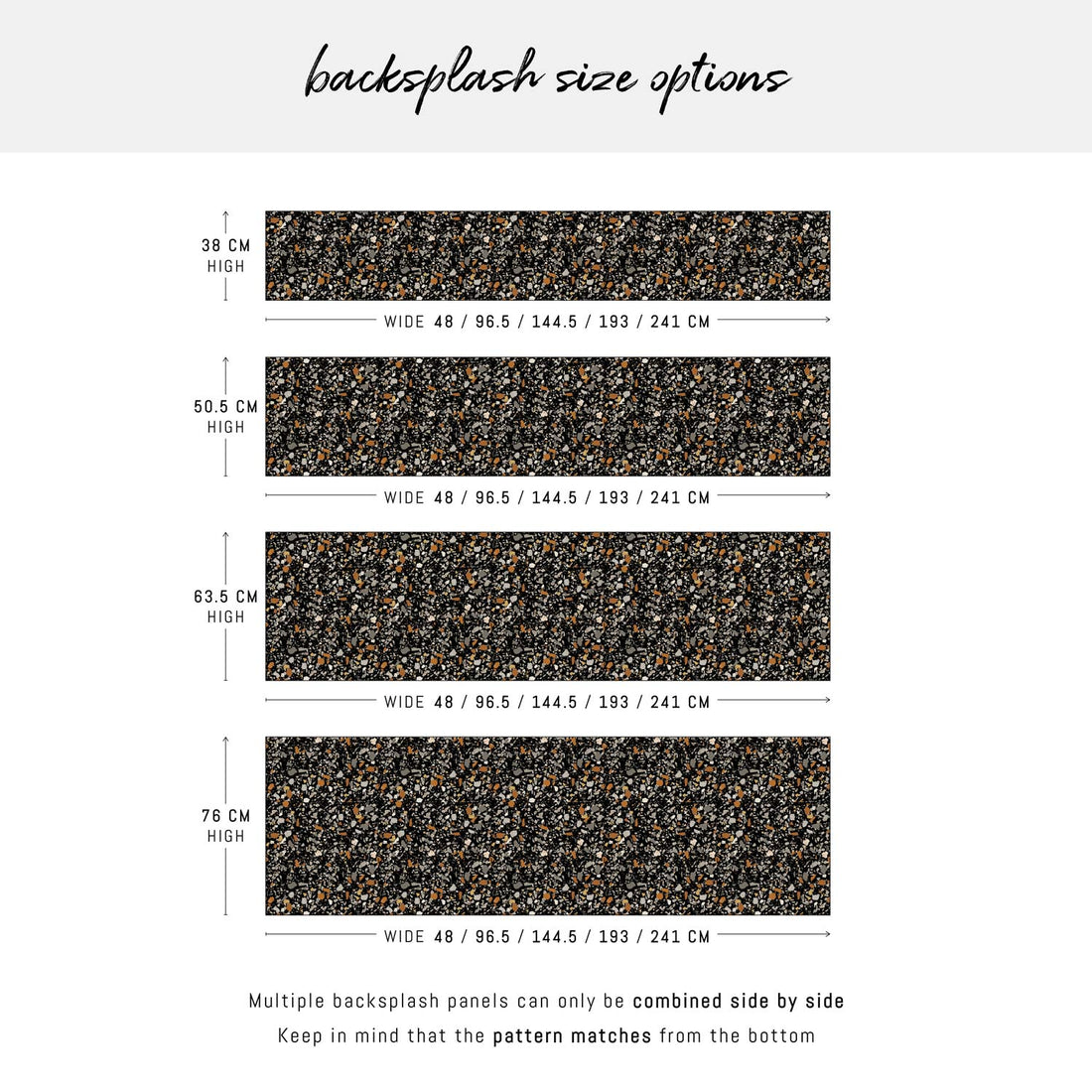 backsplash size options

38 CM HIGH

WIDE 48 / 96.5 / 144.5 / 193 / 241 CM

50.5 CM HIGH

WIDE 48 / 96.5 / 144.5 / 193 / 241 CM

63.5 CM HIGH

WIDE 48 / 96.5 / 144.5 / 193 / 241 CM

76 CM HIGH

WIDE 48 / 96.5 / 144.5 / 193 / 241 CM

Multiple backsplash panels can only be combined side by side
Keep in mind that the pattern matches from the bottom